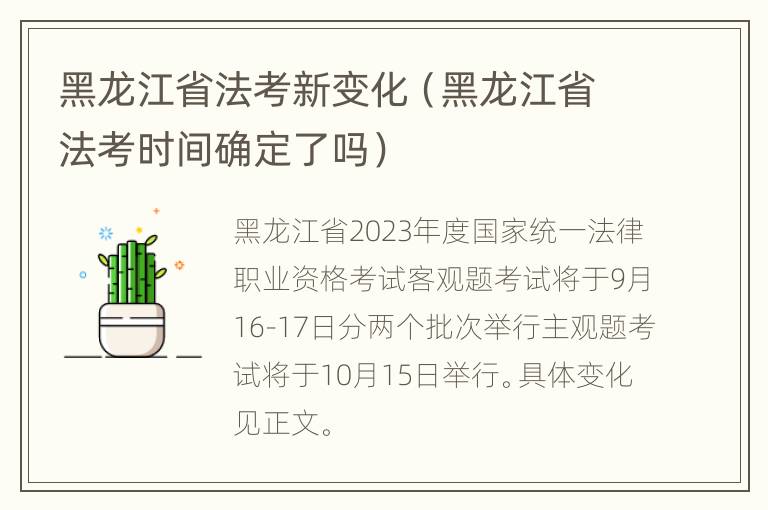 黑龙江省法考新变化（黑龙江省法考时间确定了吗）

黑龙江省2023年度国家统一法律职业资格考试客观题考试将于9月16-17日分两个批次举行主观题考试将于10月15日举行。具体变化见正文。